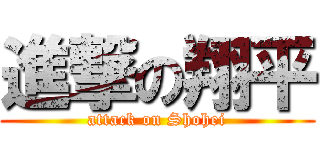 進撃の翔平
attack on Shohei